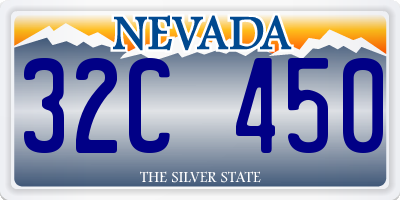 NEVADA

32C 450

THE SILVER STATE